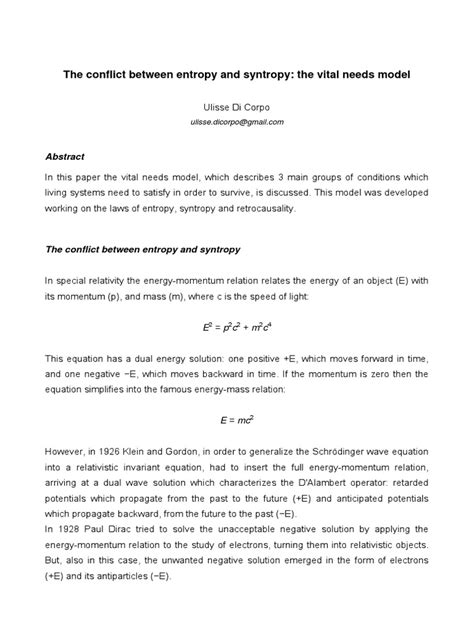 The conflict between entropy and syntropy: the vital needs model

Ulisse Di Corpo
ulisse.dicorpo@gmail.com

Abstract

In this paper the vital needs model, which describes 3 main groups of conditions which living systems need to satisfy in order to survive, is discussed. This model was developed working on the laws of entropy, syntropy and retrocausality.

The conflict between entropy and syntropy

In special relativity the energy-momentum relation relates the energy of an object (E) with its momentum (p), and mass (m), where c is the speed of light:

$E^2 = p^2c^2 + m^2c^4$

This equation has a dual energy solution: one positive +E, which moves forward in time, and one negative −E, which moves backward in time. If the momentum is zero then the equation simplifies into the famous energy-mass relation:

$E = mc^2$

However, in 1926 Klein and Gordon, in order to generalize the Schrödinger wave equation into a relativistic invariant equation, had to insert the full energy-momentum relation, arriving at a dual wave solution which characterizes the D'Alambert operator: retarded potentials which propagate from the past to the future (+E) and anticipated potentials which propagate backward, from the future to the past (−E).
In 1928 Paul Dirac tried to solve the unacceptable negative solution by applying the energy-momentum relation to the study of electrons, turning them into relativistic objects. But, also in this case, the unwanted negative solution emerged in the form of electrons (+E) and its antiparticles (−E).